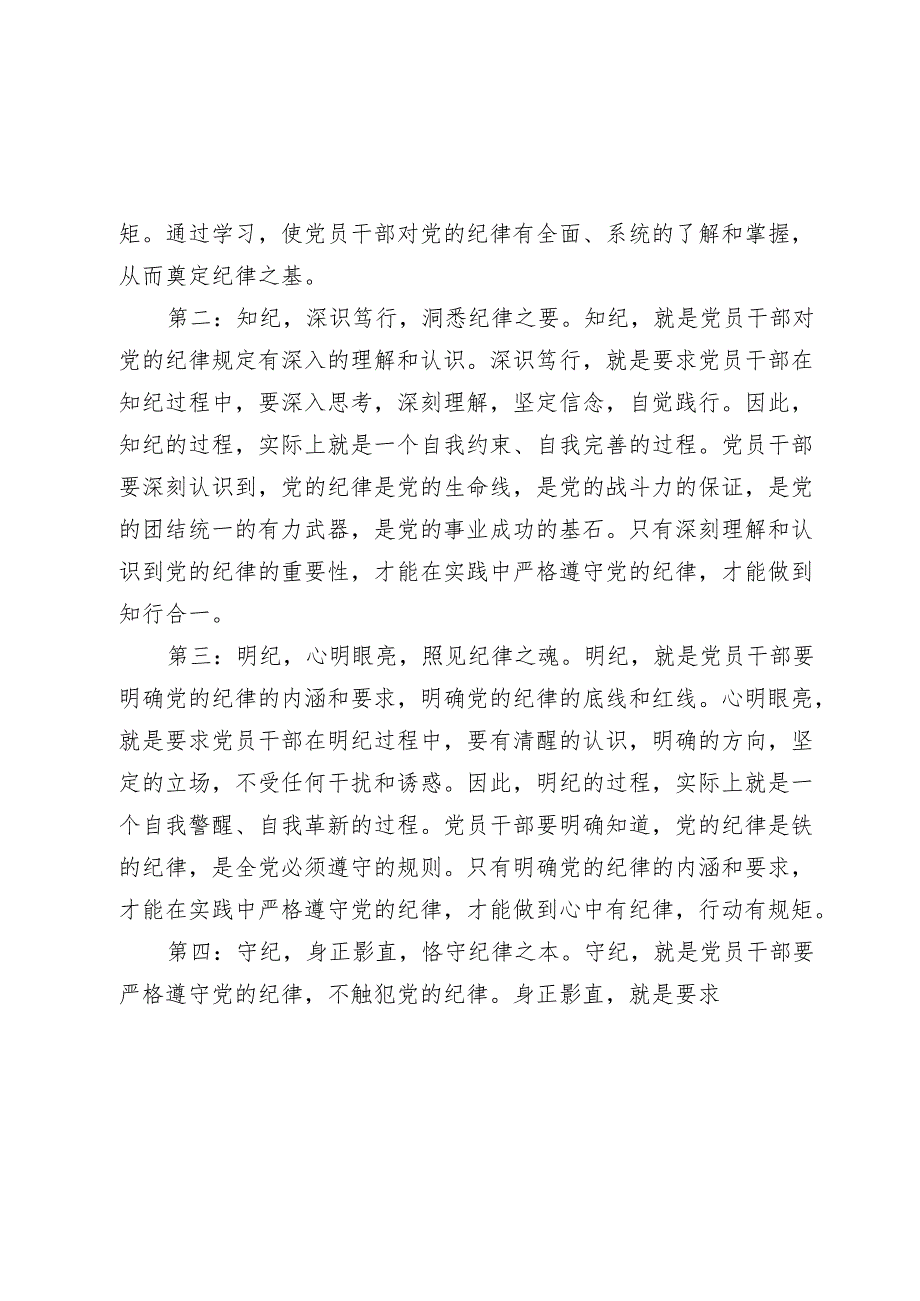 矩。通过学习，使党员干部对党的纪律有全面、系统的了解和掌握，从而奠定纪律之基。

第二：知纪，深识笃行，洞悉纪律之要。知纪，就是党员干部对党的纪律规定有深入的理解和认识。深识笃行，就是要求党员干部在知纪过程中，要深入思考，深刻理解，坚定信念，自觉践行。因此，知纪的过程，实际上就是一个自我约束、自我完善的过程。党员干部要深刻认识到，党的纪律是党的生命线，是党的战斗力的保证，是党的团结统一的有力武器，是党的事业成功的基石。只有深刻理解和认识到党的纪律的重要性，才能在实践中严格遵守党的纪律，才能做到知行合一。

第三：明纪，心明眼亮，照见纪律之魂。明纪，就是党员干部要明确党的纪律的内涵和要求，明确党的纪律的底线和红线。心明眼亮，就是要求党员干部在明纪过程中，要有清醒的认识，明确的方向，坚定的立场，不受任何干扰和诱惑。因此，明纪的过程，实际上就是一个自我警醒、自我革新的过程。党员干部要明确知道，党的纪律是铁的纪律，是全党必须遵守的规则。只有明确党的纪律的内涵和要求，才能在实践中严格遵守党的纪律，才能做到心中有纪律，行动有规矩。

第四：守纪，身正影直，恪守纪律之本。守纪，就是党员干部要严格遵守党的纪律，不触犯党的纪律。身正影直，就是要求